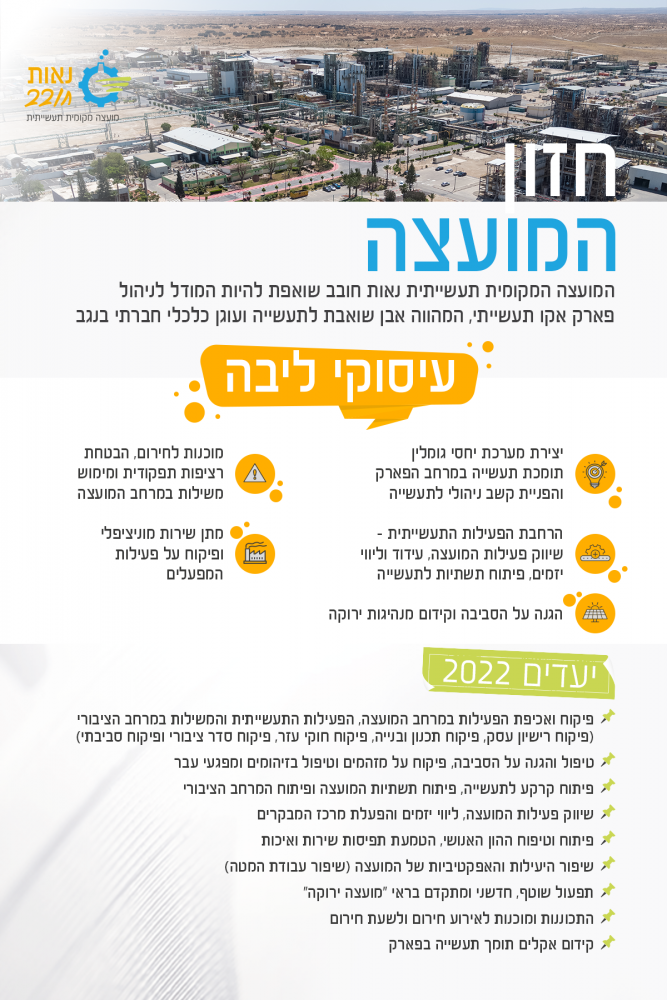 נאות חובב
מועצה מקומית תעשייתית

חזון המועצה

המועצה המקומית תעשייתית נאות חובב שואפת להיות המודל לניהול פארק אקו תעשייתי, המהווה אבן שואבת לתעשייה ועוגן כלכלי חברתי בנגב

עיסוקי ליבה

יצירת מערכת יחסי גומלין תומכת תעשייה במרחב הפארק והפניית קשב ניהולי לתעשייה

הרחבת הפעילות התעשייתית - שיווק פעילות המועצה, עידוד וליווי יזמים, פיתוח תשתיות לתעשייה

הגנה על הסביבה וקידום מנהיגות ירוקה

מוכנות לחירום, הבטחת רציפות תפקודית ומימוש משילות במרחב המועצה

מתן שירות מוניציפלי ופיקוח על פעילות המפעלים

יעדים 2022

פיקוח ואכיפת הפעילות במרחב המועצה, הפעילות התעשייתית והמשילות במרחב הציבורי (פיקוח רישיון עסק, פיקוח תכנון ובנייה, פיקוח חוקי עזר, פיקוח סדר ציבורי ופיקוח סביבתי)

טיפול והגנה על הסביבה, פיקוח על מזהמים וטיפול בזיהומים ומפגעי עבר

פיתוח קרקע לתעשייה, פיתוח תשתיות המועצה ופיתוח המרחב הציבורי

שיווק פעילות המועצה, ליווי יזמים והפעלת מרכז המבקרים

פיתוח וטיפוח ההון האנושי, הטמעת תפיסות שירות ואיכות

שיפור היעילות והאפקטיביות של המועצה (שיפור עבודת המטה)

תפעול שוטף, חדשני ומתקדם בראי "מועצה ירוקה"

התכוננות ומוכנות לאירוע חירום ולשעת חירום

קידום אקלים תומך תעשייה בפארק